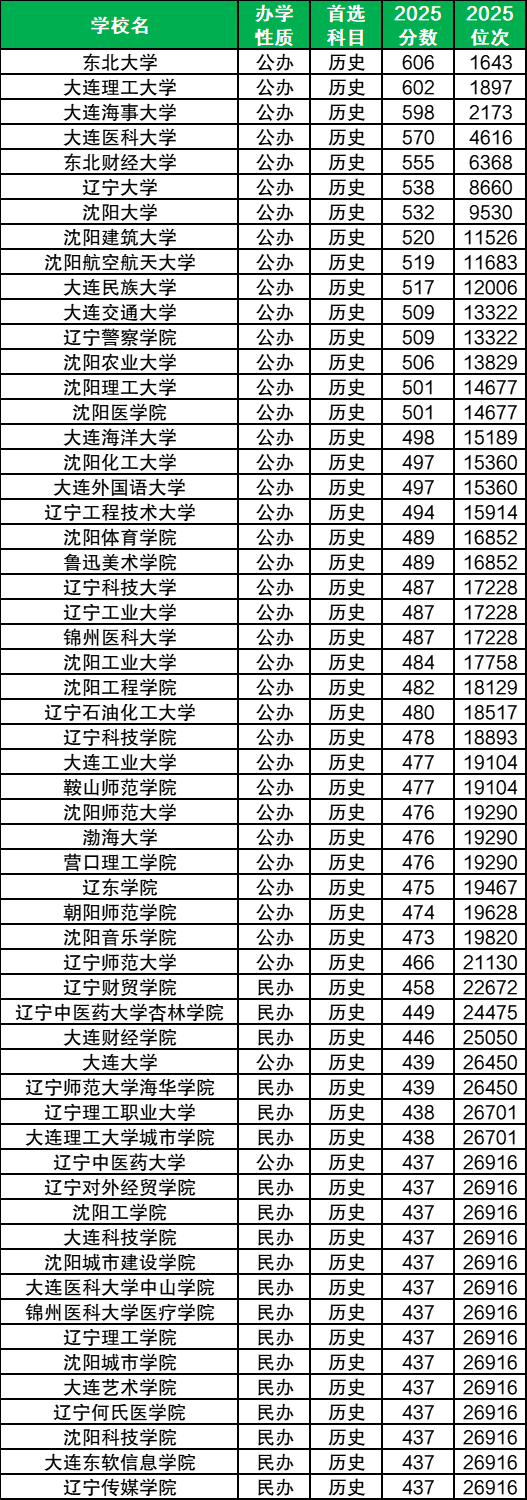 | 学校名 | 办学性质 | 首选科目 | 2025分数 | 2025位次 |
|---|---|---|---|---|
| 东北大学 | 公办 | 历史 | 606 | 1643 |
| 大连理工大学 | 公办 | 历史 | 602 | 1897 |
| 大连海事大学 | 公办 | 历史 | 598 | 2173 |
| 大连医科大学 | 公办 | 历史 | 570 | 4616 |
| 东北财经大学 | 公办 | 历史 | 555 | 6368 |
| 辽宁大学 | 公办 | 历史 | 538 | 8660 |
| 沈阳大学 | 公办 | 历史 | 532 | 9530 |
| 沈阳建筑大学 | 公办 | 历史 | 520 | 11526 |
| 沈阳航空航天大学 | 公办 | 历史 | 519 | 11683 |
| 大连民族大学 | 公办 | 历史 | 517 | 12006 |
| 大连交通大学 | 公办 | 历史 | 509 | 13322 |
| 辽宁警察学院 | 公办 | 历史 | 509 | 13322 |
| 沈阳农业大学 | 公办 | 历史 | 506 | 13829 |
| 沈阳理工大学 | 公办 | 历史 | 501 | 14677 |
| 沈阳医学院 | 公办 | 历史 | 501 | 14677 |
| 大连海洋大学 | 公办 | 历史 | 498 | 15189 |
| 沈阳化工大学 | 公办 | 历史 | 497 | 15360 |
| 大连外国语大学 | 公办 | 历史 | 497 | 15360 |
| 辽宁工程技术大学 | 公办 | 历史 | 494 | 15914 |
| 沈阳体育学院 | 公办 | 历史 | 489 | 16852 |
| 鲁迅美术学院 | 公办 | 历史 | 489 | 16852 |
| 辽宁科技大学 | 公办 | 历史 | 487 | 17228 |
| 辽宁工业大学 | 公办 | 历史 | 487 | 17228 |
| 锦州医科大学 | 公办 | 历史 | 487 | 17228 |
| 沈阳工业大学 | 公办 | 历史 | 484 | 17758 |
| 沈阳工程学院 | 公办 | 历史 | 482 | 18129 |
| 辽宁石油化工大学 | 公办 | 历史 | 480 | 18517 |
| 辽宁科技学院 | 公办 | 历史 | 478 | 18893 |
| 大连工业大学 | 公办 | 历史 | 477 | 19104 |
| 鞍山师范学院 | 公办 | 历史 | 477 | 19104 |
| 沈阳师范大学 | 公办 | 历史 | 476 | 19290 |
| 渤海大学 | 公办 | 历史 | 476 | 19290 |
| 营口理工学院 | 公办 | 历史 | 476 | 19290 |
| 辽东学院 | 公办 | 历史 | 475 | 19467 |
| 朝阳师范学院 | 公办 | 历史 | 474 | 19628 |
| 沈阳音乐学院 | 公办 | 历史 | 473 | 19820 |
| 辽宁师范大学 | 公办 | 历史 | 466 | 21130 |
| 辽宁财贸学院 | 民办 | 历史 | 458 | 22672 |
| 辽宁中医药大学杏林学院 | 民办 | 历史 | 449 | 24475 |
| 大连财经学院 | 民办 | 历史 | 446 | 25050 |
| 大连大学 | 公办 | 历史 | 439 | 26450 |
| 辽宁师范大学海华学院 | 民办 | 历史 | 439 | 26450 |
| 辽宁理工职业大学 | 民办 | 历史 | 438 | 26701 |
| 大连理工大学城市学院 | 民办 | 历史 | 438 | 26701 |
| 辽宁中医药大学 | 公办 | 历史 | 437 | 26916 |
| 辽宁对外经贸学院 | 民办 | 历史 | 437 | 26916 |
| 沈阳工学院 | 民办 | 历史 | 437 | 26916 |
| 大连科技学院 | 民办 | 历史 | 437 | 26916 |
| 沈阳城市建设学院 | 民办 | 历史 | 437 | 26916 |
| 大连医科大学中山学院 | 民办 | 历史 | 437 | 26916 |
| 锦州医科大学医疗学院 | 民办 | 历史 | 437 | 26916 |
| 辽宁理工学院 | 民办 | 历史 | 437 | 26916 |
| 沈阳城市学院 | 民办 | 历史 | 437 | 26916 |
| 大连艺术学院 | 民办 | 历史 | 437 | 26916 |
| 辽宁何氏医学院 | 民办 | 历史 | 437 | 26916 |
| 沈阳科技学院 | 民办 | 历史 | 437 | 26916 |
| 大连东软信息学院 | 民办 | 历史 | 437 | 26916 |
| 辽宁传媒学院 | 民办 | 历史 | 437 | 26916 |